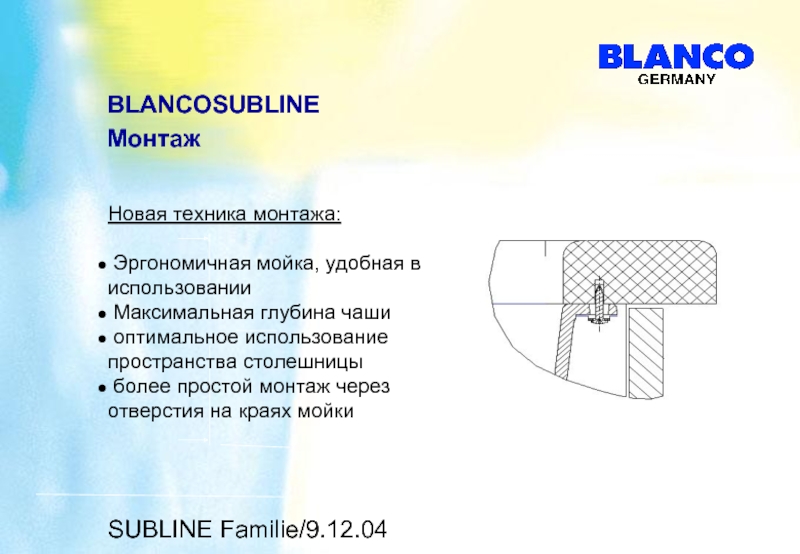 BLANCO
GERMANY

BLANCOSUBLINE
Монтаж

Новая техника монтажа:

• Эргономичная мойка, удобная в использовании
• Максимальная глубина чаши
• оптимальное использование пространства столешницы
• более простой монтаж через отверстия на краях мойки

SUBLINE Familie/9.12.04